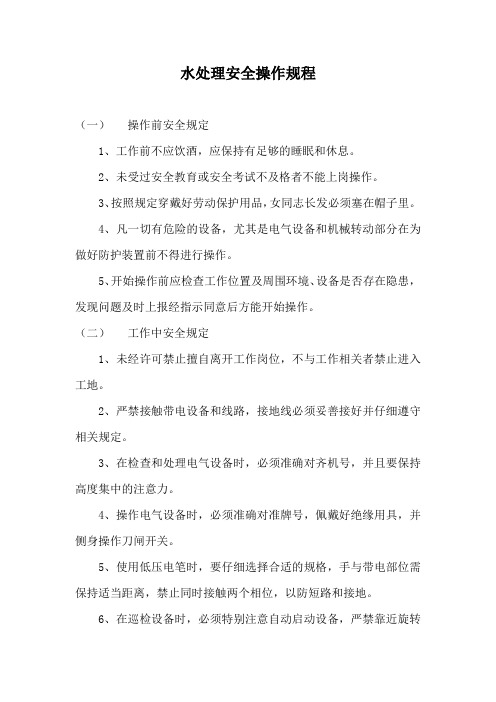 水处理安全操作规程

（一） 操作前安全规定

1、工作前不应饮酒，应保持有足够的睡眠和休息。

2、未受过安全教育或安全考试不及格者不能上岗操作。

3、按照规定穿戴好劳动保护用品，女同志长发必须塞在帽子里。

4、凡一切有危险的设备，尤其是电气设备和机械转动部分在为做好防护装置前不得进行操作。

5、开始操作前应检查工作位置及周围环境、设备是否存在隐患，发现问题及时上报经指示同意后方能开始操作。

（二） 工作中安全规定

1、未经许可禁止擅自离开工作岗位，不与工作相关者禁止进入工地。

2、严禁接触带电设备和线路，接地线必须妥善接好并仔细遵守相关规定。

3、在检查和处理电气设备时，必须准确对齐机号，并且要保持高度集中的注意力。

4、操作电气设备时，必须准确对准牌号，佩戴好绝缘用具，并侧身操作刀闸开关。

5、使用低压电笔时，要仔细选择合适的规格，手与带电部位需保持适当距离，禁止同时接触两个相位，以防短路和接地。

6、在巡检设备时，必须特别注意自动启动设备，严禁靠近旋转